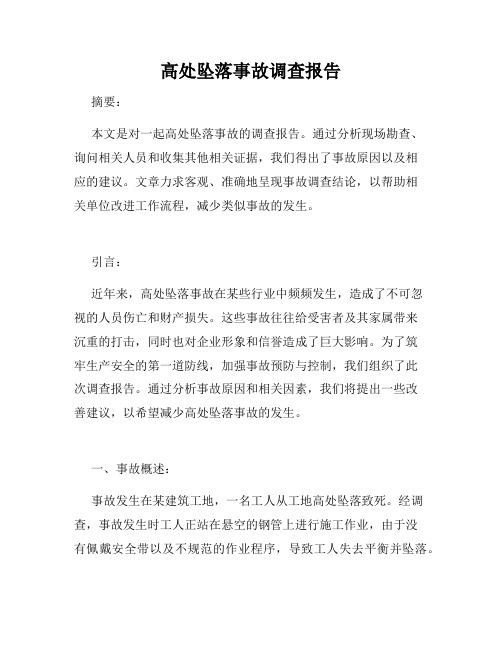 高处坠落事故调查报告

摘要：

本文是对一起高处坠落事故的调查报告。通过分析现场勘查、询问相关人员和收集其他相关证据，我们得出了事故原因以及相应的建议。文章力求客观、准确地呈现事故调查结论，以帮助相关单位改进工作流程，减少类似事故的发生。

引言：

近年来，高处坠落事故在某些行业中频频发生，造成了不可忽视的人员伤亡和财产损失。这些事故往往给受害者及其家属带来沉重的打击，同时也对企业形象和信誉造成了巨大影响。为了筑牢生产安全的第一道防线，加强事故预防与控制，我们组织了此次调查报告。通过分析事故原因和相关因素，我们将提出一些改善建议，以希望减少高处坠落事故的发生。

一、事故概述：

事故发生在某建筑工地，一名工人从工地高处坠落致死。经调查，事故发生时工人正站在悬空的钢管上进行施工作业，由于没有佩戴安全带以及不规范的作业程序，导致工人失去平衡并坠落。